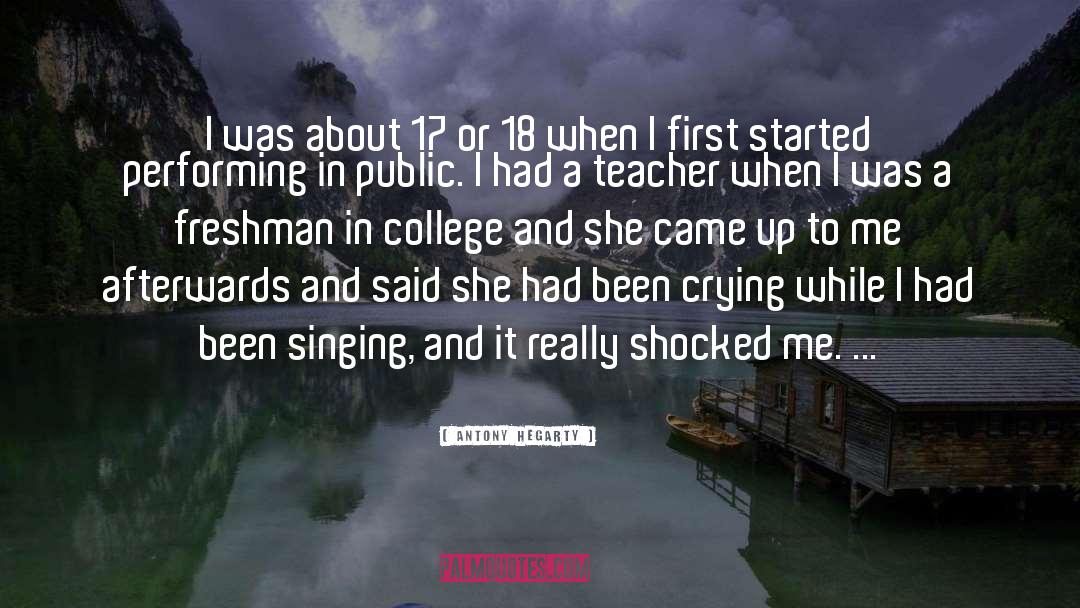 I was about 17 or 18 when I first started performing in public. I had a teacher when I was a freshman in college and she came up to me afterwards and said she had been crying while I had been singing, and it really shocked me. ...

ANTONY HEGARTY

PALMQUOTES.COM